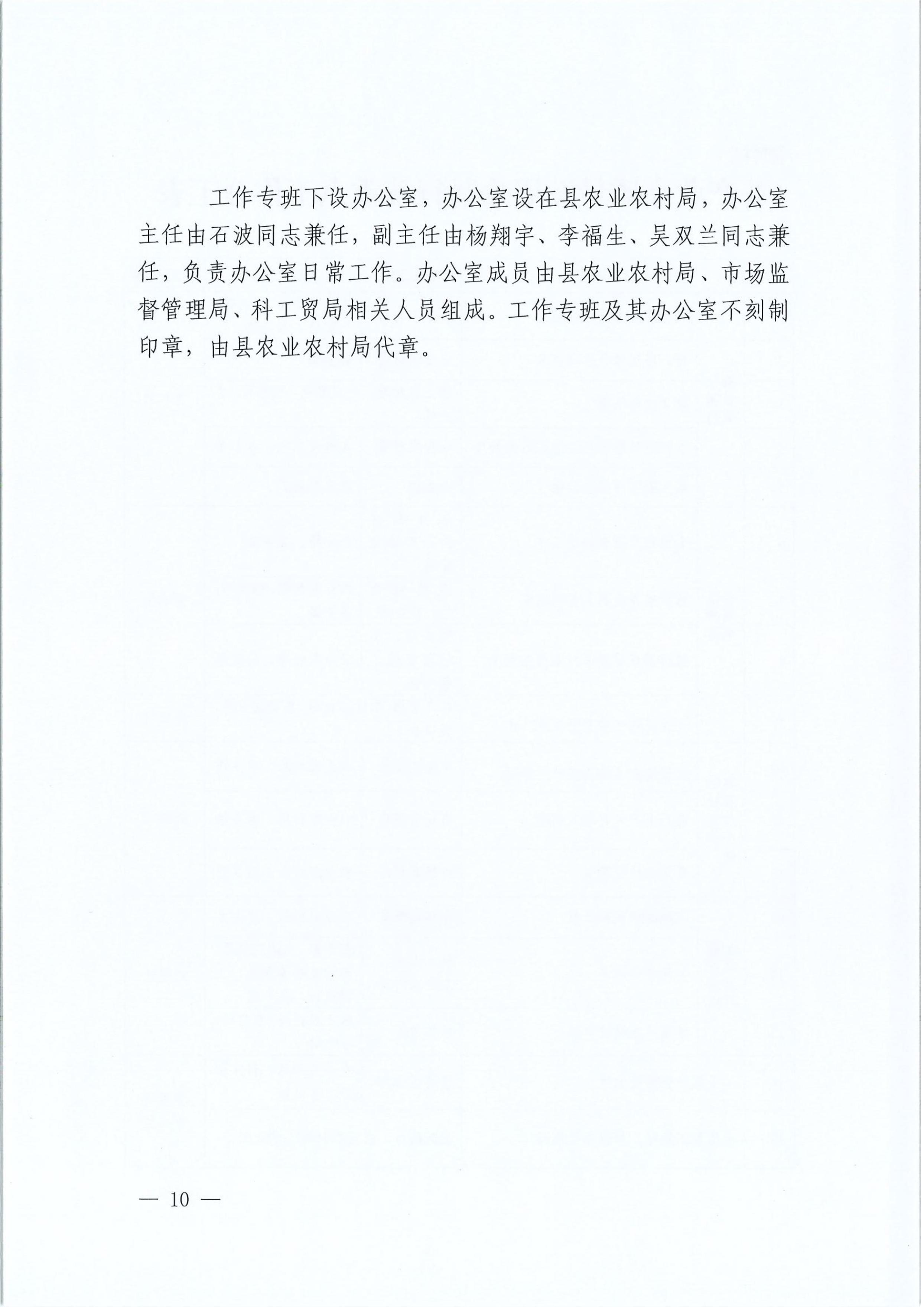 工作专班下设办公室，办公室设在县农业农村局，办公室主任由石波同志兼任，副主任由杨翔宇、李福生、吴双兰同志兼任，负责办公室日常工作。办公室成员由县农业农村局、市场监督管理局、科工贸局相关人员组成。工作专班及其办公室不刻制印章，由县农业农村局代章。

— 10 —